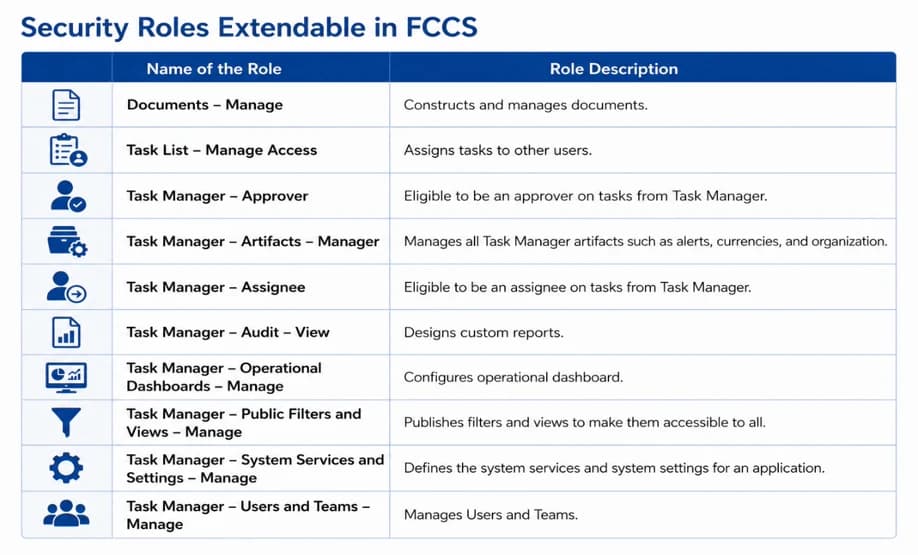 Security Roles Extendable in FCCS

| | Name of the Role | Role Description |
|---|---|---|
| | Documents – Manage | Constructs and manages documents. |
| | Task List – Manage Access | Assigns tasks to other users. |
| | Task Manager – Approver | Eligible to be an approver on tasks from Task Manager. |
| | Task Manager – Artifacts – Manager | Manages all Task Manager artifacts such as alerts, currencies, and organization. |
| | Task Manager – Assignee | Eligible to be an assignee on tasks from Task Manager. |
| | Task Manager – Audit – View | Designs custom reports. |
| | Task Manager – Operational Dashboards – Manage | Configures operational dashboard. |
| | Task Manager – Public Filters and Views – Manage | Publishes filters and views to make them accessible to all. |
| | Task Manager – System Services and Settings – Manage | Defines the system services and system settings for an application. |
| | Task Manager – Users and Teams – Manage | Manages Users and Teams. |